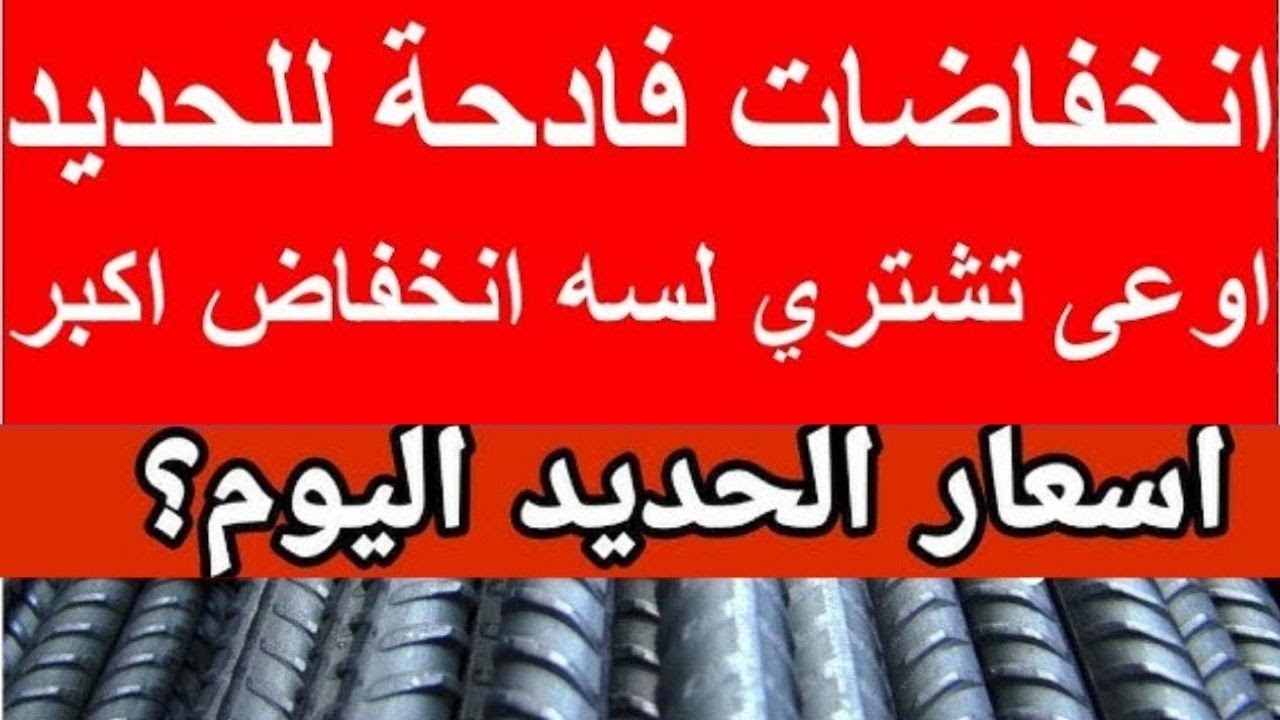 انخفاضات فادحة للحديد
اوعى تشتري لسه انخفاض اكبر

اسعار الحديد اليوم؟